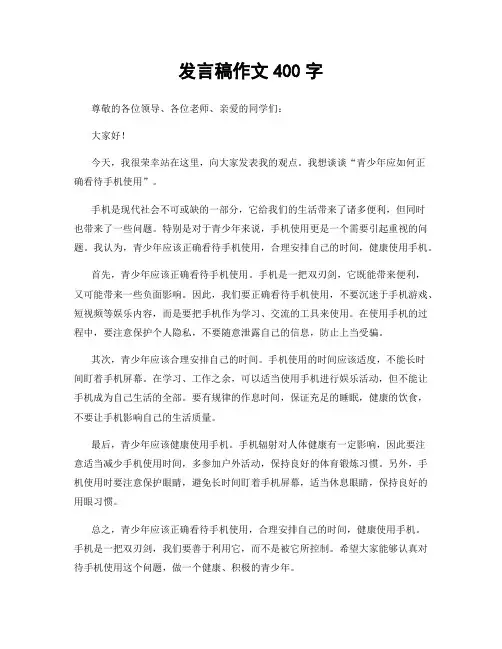 发言稿作文 400 字

尊敬的各位领导、各位老师、亲爱的同学们：

大家好！

今天，我很荣幸站在这里，向大家发表我的观点。我想谈谈“青少年应如何正确看待手机使用”。

手机是现代社会不可或缺的一部分，它给我们的生活带来了诸多便利，但同时也带来了一些问题。特别是对于青少年来说，手机使用更是一个需要引起重视的问题。我认为，青少年应该正确看待手机使用，合理安排自己的时间，健康使用手机。

首先，青少年应该正确看待手机使用。手机是一把双刃剑，它既能带来便利，又可能带来一些负面影响。因此，我们要正确看待手机使用，不要沉迷于手机游戏、短视频等娱乐内容，而是要把手机作为学习、交流的工具来使用。在使用手机的过程中，要注意保护个人隐私，不要随意泄露自己的信息，防止上当受骗。

其次，青少年应该合理安排自己的时间。手机使用的时间应该适度，不能长时间盯着手机屏幕。在学习、工作之余，可以适当使用手机进行娱乐活动，但不能让手机成为自己生活的全部。要有规律的作息时间，保证充足的睡眠，健康的饮食，不要让手机影响自己的生活质量。

最后，青少年应该健康使用手机。手机辐射对人体健康有一定影响，因此要注意适当减少手机使用时间，多参加户外活动，保持良好的体育锻炼习惯。另外，手机使用时要注意保护眼睛，避免长时间盯着手机屏幕，适当休息眼睛，保持良好的用眼习惯。

总之，青少年应该正确看待手机使用，合理安排自己的时间，健康使用手机。手机是一把双刃剑，我们要善于利用它，而不是被它所控制。希望大家能够认真对待手机使用这个问题，做一个健康、积极的青少年。